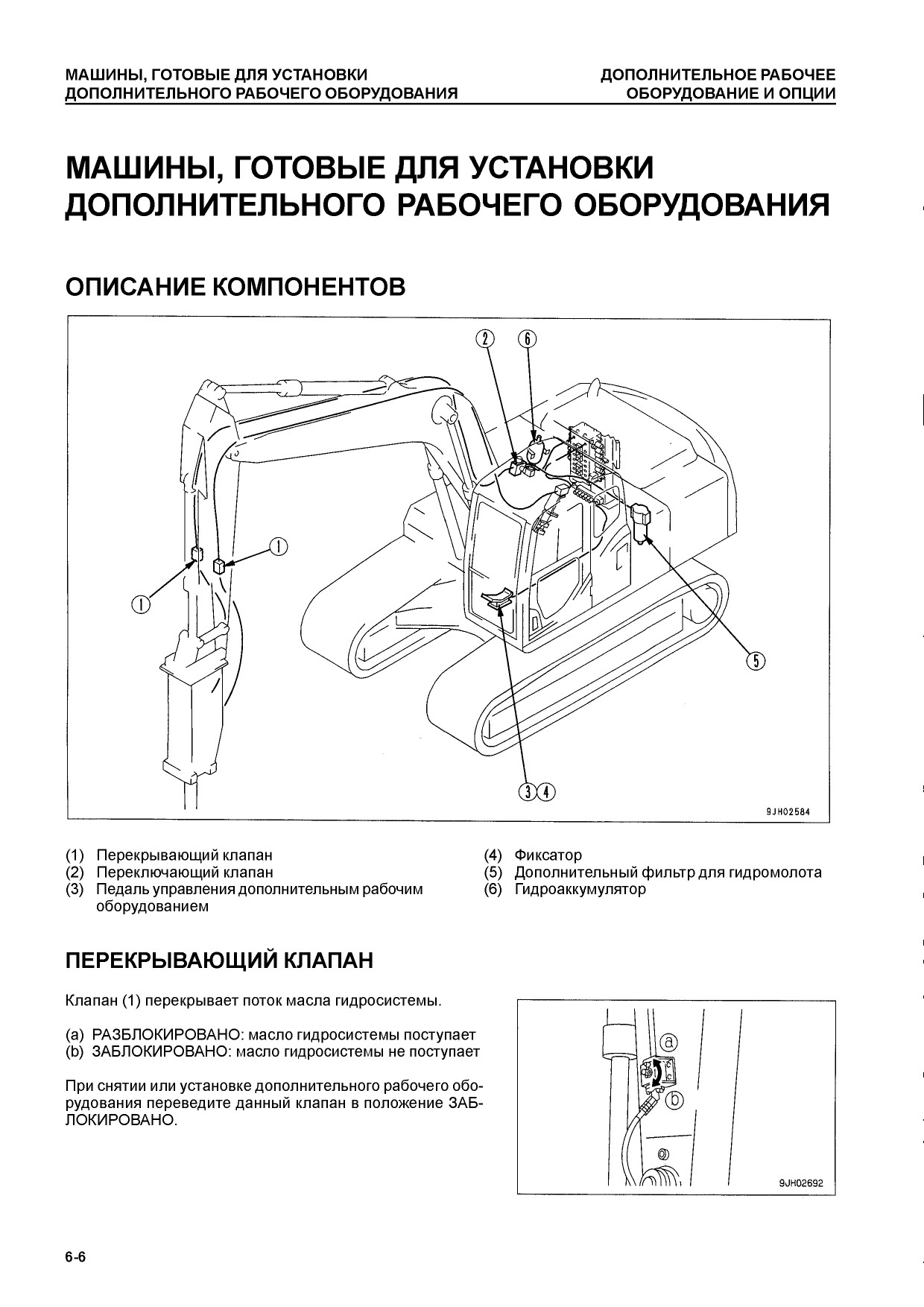 МАШИНЫ, ГОТОВЫЕ ДЛЯ УСТАНОВКИ ДОПОЛНИТЕЛЬНОГО РАБОЧЕГО ОБОРУДОВАНИЯ

ДОПОЛНИТЕЛЬНОЕ РАБОЧЕЕ ОБОРУДОВАНИЕ И ОПЦИИ

МАШИНЫ, ГОТОВЫЕ ДЛЯ УСТАНОВКИ ДОПОЛНИТЕЛЬНОГО РАБОЧЕГО ОБОРУДОВАНИЯ

ОПИСАНИЕ КОМПОНЕНТОВ

2 6 1 1 5 3 4

9JH02584

(1) Перекрывающий клапан
(2) Переключающий клапан
(3) Педаль управления дополнительным рабочим оборудованием
(4) Фиксатор
(5) Дополнительный фильтр для гидромолота
(6) Гидроаккумулятор

ПЕРЕКРЫВАЮЩИЙ КЛАПАН

Клапан (1) перекрывает поток масла гидросистемы.

(a) РАЗБЛОКИРОВАНО: масло гидросистемы поступает
(b) ЗАБЛОКИРОВАНО: масло гидросистемы не поступает

При снятии или установке дополнительного рабочего оборудования переведите данный клапан в положение ЗАБЛОКИРОВАНО.

a b

9JH02692

6-6